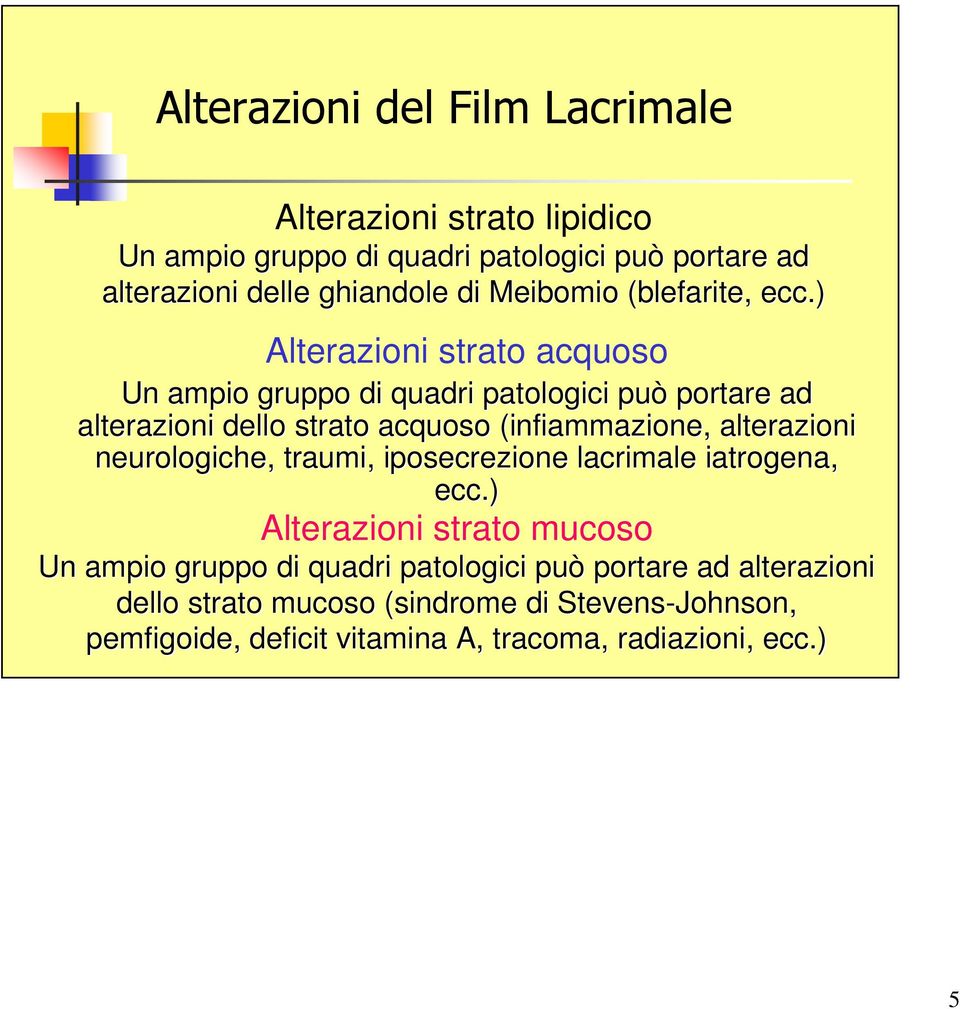 Alterazioni del Film Lacrimale

Alterazioni strato lipidico
Un ampio gruppo di quadri patologici può portare ad alterazioni delle ghiandole di Meibomio (blefarite, ecc.)

Alterazioni strato acquoso
Un ampio gruppo di quadri patologici può portare ad alterazioni dello strato acquoso (infiammazione, alterazioni neurologiche, traumi, iposecrezione lacrimale iatrogena, ecc.)

Alterazioni strato mucoso
Un ampio gruppo di quadri patologici può portare ad alterazioni dello strato mucoso (sindrome di Stevens-Johnson, pemfigoide, deficit vitamina A, tracoma, radiazioni, ecc.)

5